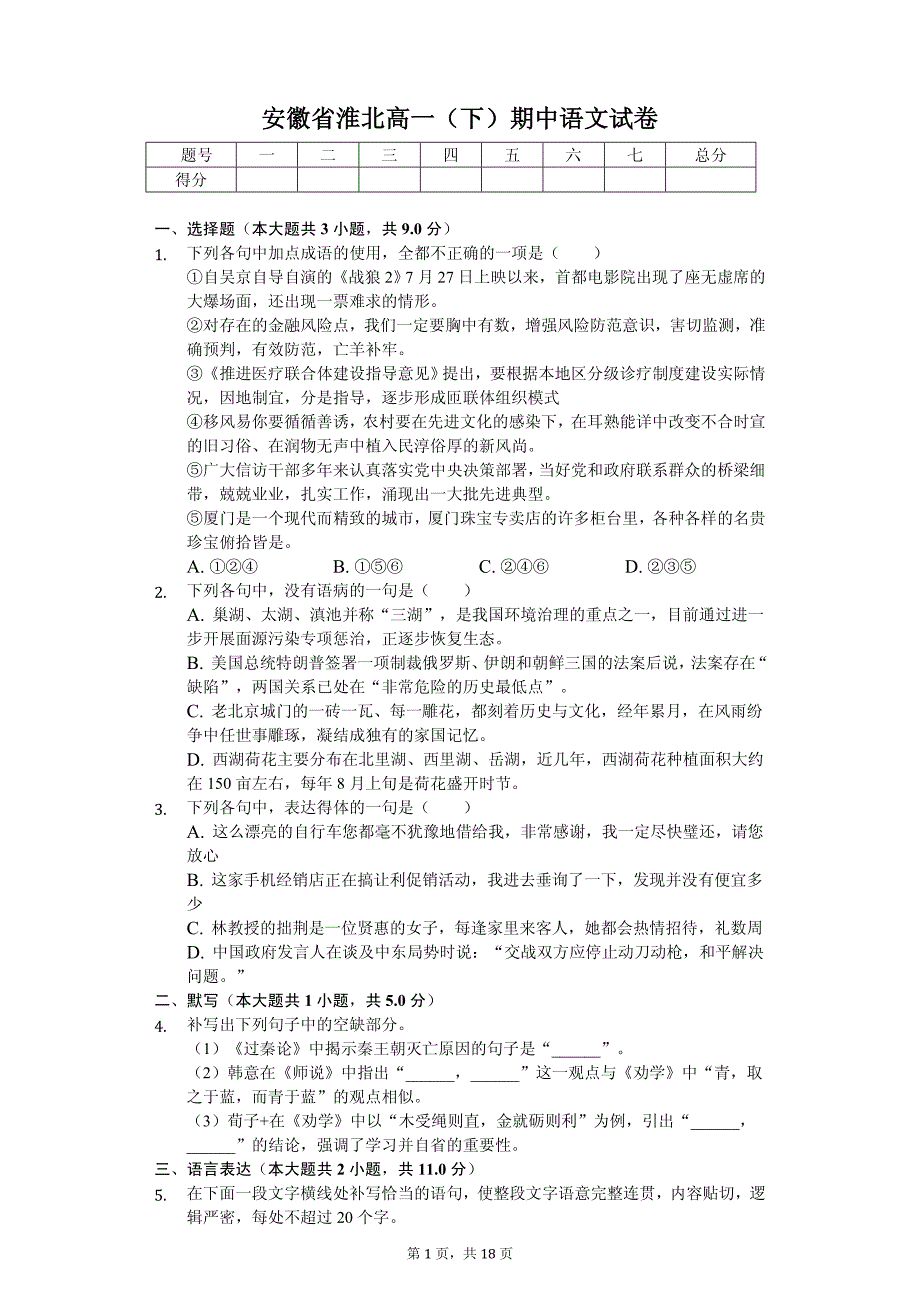 安徽省淮北高一（下）期中语文试卷

| 题号 | 一 | 二 | 三 | 四 | 五 | 六 | 七 | 总分 |
|---|---|---|---|---|---|---|---|---|
| 得分 | | | | | | | | |

一、选择题（本大题共 3 小题，共 9.0 分）

1. 下列各句中加点成语的使用，全都不正确的一项是（　　）
①自吴京自导自演的《战狼 2》7 月 27 日上映以来，首都电影院出现了座无虚席的大爆场面，还出现一票难求的情形。
②对存在的金融风险点，我们一定要胸中有数，增强风险防范意识，害切监测，准确预判，有效防范，亡羊补牢。
③《推进医疗联合体建设指导意见》提出，要根据本地区分级诊疗制度建设实际情况，因地制宜，分是指导，逐步形成匝联体组织模式
④移风易你要循循善诱，农村要在先进文化的感染下，在耳熟能详中改变不合时宜的旧习俗、在润物无声中植入民淳俗厚的新风尚。
⑤广大信访干部多年来认真落实党中央决策部署，当好党和政府联系群众的桥梁细带，兢兢业业，扎实工作，涌现出一大批先进典型。
⑤厦门是一个现代而精致的城市，厦门珠宝专卖店的许多柜台里，各种各样的名贵珍宝俯拾皆是。
A. ①②④　　B. ①⑤⑥　　C. ②④⑥　　D. ②③⑤

2. 下列各句中，没有语病的一句是（　　）
A. 巢湖、太湖、滇池并称“三湖”，是我国环境治理的重点之一，目前通过进一步开展面源污染专项惩治，正逐步恢复生态。
B. 美国总统特朗普签署一项制裁俄罗斯、伊朗和朝鲜三国的法案后说，法案存在“缺陷”，两国关系已处在“非常危险的历史最低点”。
C. 老北京城门的一砖一瓦、每一雕花，都刻着历史与文化，经年累月，在风雨纷争中任世事雕琢，凝结成独有的家国记忆。
D. 西湖荷花主要分布在北里湖、西里湖、岳湖，近几年，西湖荷花种植面积大约在 150 亩左右，每年 8 月上旬是荷花盛开时节。

3. 下列各句中，表达得体的一句是（　　）
A. 这么漂亮的自行车您都毫不犹豫地借给我，非常感谢，我一定尽快璧还，请您放心
B. 这家手机经销店正在搞让利促销活动，我进去垂询了一下，发现并没有便宜多少
C. 林教授的拙荆是一位贤惠的女子，每逢家里来客人，她都会热情招待，礼数周
D. 中国政府发言人在谈及中东局势时说：“交战双方应停止动刀动枪，和平解决问题。”

二、默写（本大题共 1 小题，共 5.0 分）

4. 补写出下列句子中的空缺部分。
（1）《过秦论》中揭示秦王朝灭亡原因的句子是“______”。
（2）韩意在《师说》中指出“______，______”这一观点与《劝学》中“青，取之于蓝，而青于蓝”的观点相似。
（3）荀子+在《劝学》中以“木受绳则直，金就砺则利”为例，引出“______，______”的结论，强调了学习并自省的重要性。

三、语言表达（本大题共 2 小题，共 11.0 分）

5. 在下面一段文字横线处补写恰当的语句，使整段文字语意完整连贯，内容贴切，逻辑严密，每处不超过 20 个字。

第 1 页，共 18 页